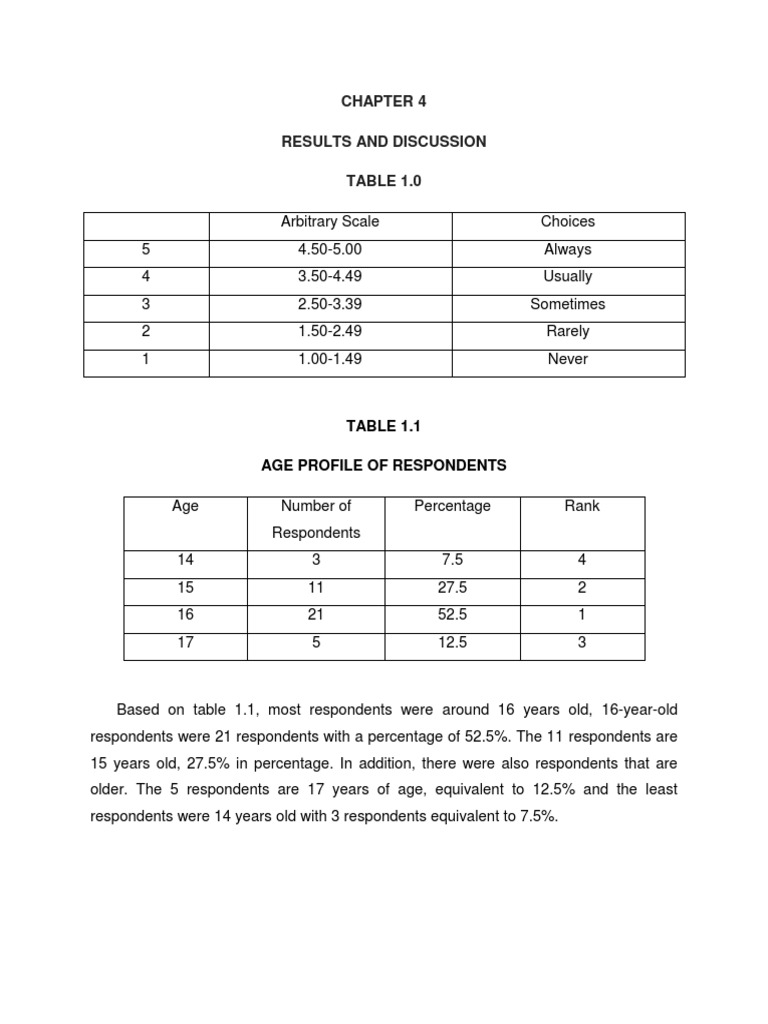 CHAPTER 4

RESULTS AND DISCUSSION

TABLE 1.0

| | Arbitrary Scale | Choices |
|---|---|---|
| 5 | 4.50-5.00 | Always |
| 4 | 3.50-4.49 | Usually |
| 3 | 2.50-3.39 | Sometimes |
| 2 | 1.50-2.49 | Rarely |
| 1 | 1.00-1.49 | Never |

TABLE 1.1

AGE PROFILE OF RESPONDENTS

| Age | Number of Respondents | Percentage | Rank |
|---|---|---|---|
| 14 | 3 | 7.5 | 4 |
| 15 | 11 | 27.5 | 2 |
| 16 | 21 | 52.5 | 1 |
| 17 | 5 | 12.5 | 3 |

Based on table 1.1, most respondents were around 16 years old, 16-year-old respondents were 21 respondents with a percentage of 52.5%. The 11 respondents are 15 years old, 27.5% in percentage. In addition, there were also respondents that are older. The 5 respondents are 17 years of age, equivalent to 12.5% and the least respondents were 14 years old with 3 respondents equivalent to 7.5%.